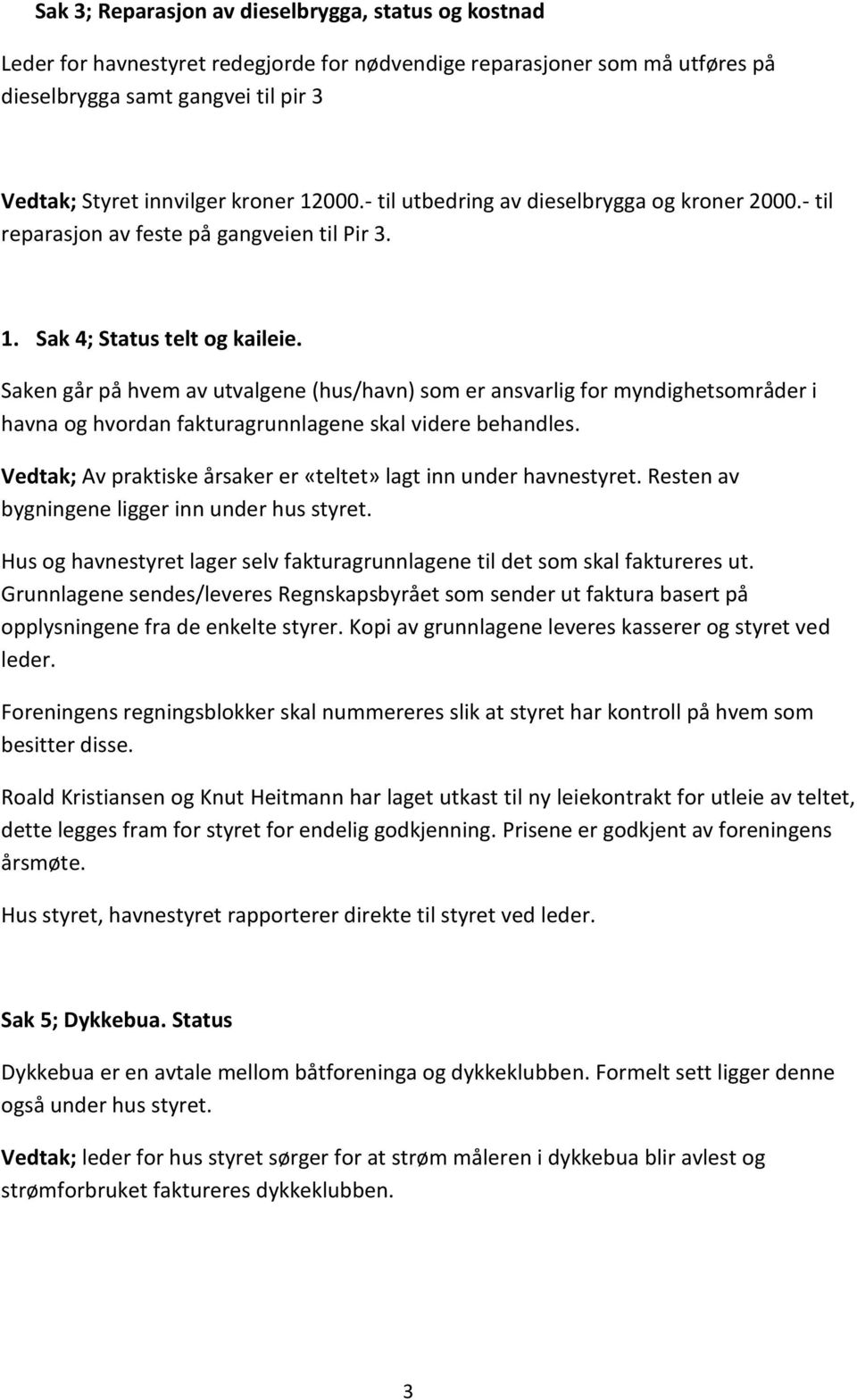 Sak 3; Reparasjon av dieselbrygga, status og kostnad

Leder for havnestyret redegjorde for nødvendige reparasjoner som må utføres på dieselbrygga samt gangvei til pir 3

Vedtak; Styret innvilger kroner 12000.- til utbedring av dieselbrygga og kroner 2000.- til reparasjon av feste på gangveien til Pir 3.

1. Sak 4; Status telt og kaileie.

Saken går på hvem av utvalgene (hus/havn) som er ansvarlig for myndighetsområder i havna og hvordan fakturagrunnlagene skal videre behandles.

Vedtak; Av praktiske årsaker er «teltet» lagt inn under havnestyret. Resten av bygningene ligger inn under hus styret.

Hus og havnestyret lager selv fakturagrunnlagene til det som skal faktureres ut. Grunnlagene sendes/leveres Regnskapsbyrået som sender ut faktura basert på opplysningene fra de enkelte styrer. Kopi av grunnlagene leveres kasserer og styret ved leder.

Foreningens regningsblokker skal nummereres slik at styret har kontroll på hvem som besitter disse.

Roald Kristiansen og Knut Heitmann har laget utkast til ny leiekontrakt for utleie av teltet, dette legges fram for styret for endelig godkjenning. Prisene er godkjent av foreningens årsmøte.

Hus styret, havnestyret rapporterer direkte til styret ved leder.

Sak 5; Dykkebua. Status

Dykkebua er en avtale mellom båtforeninga og dykkeklubben. Formelt sett ligger denne også under hus styret.

Vedtak; leder for hus styret sørger for at strøm måleren i dykkebua blir avlest og strømforbruket faktureres dykkeklubben.

3